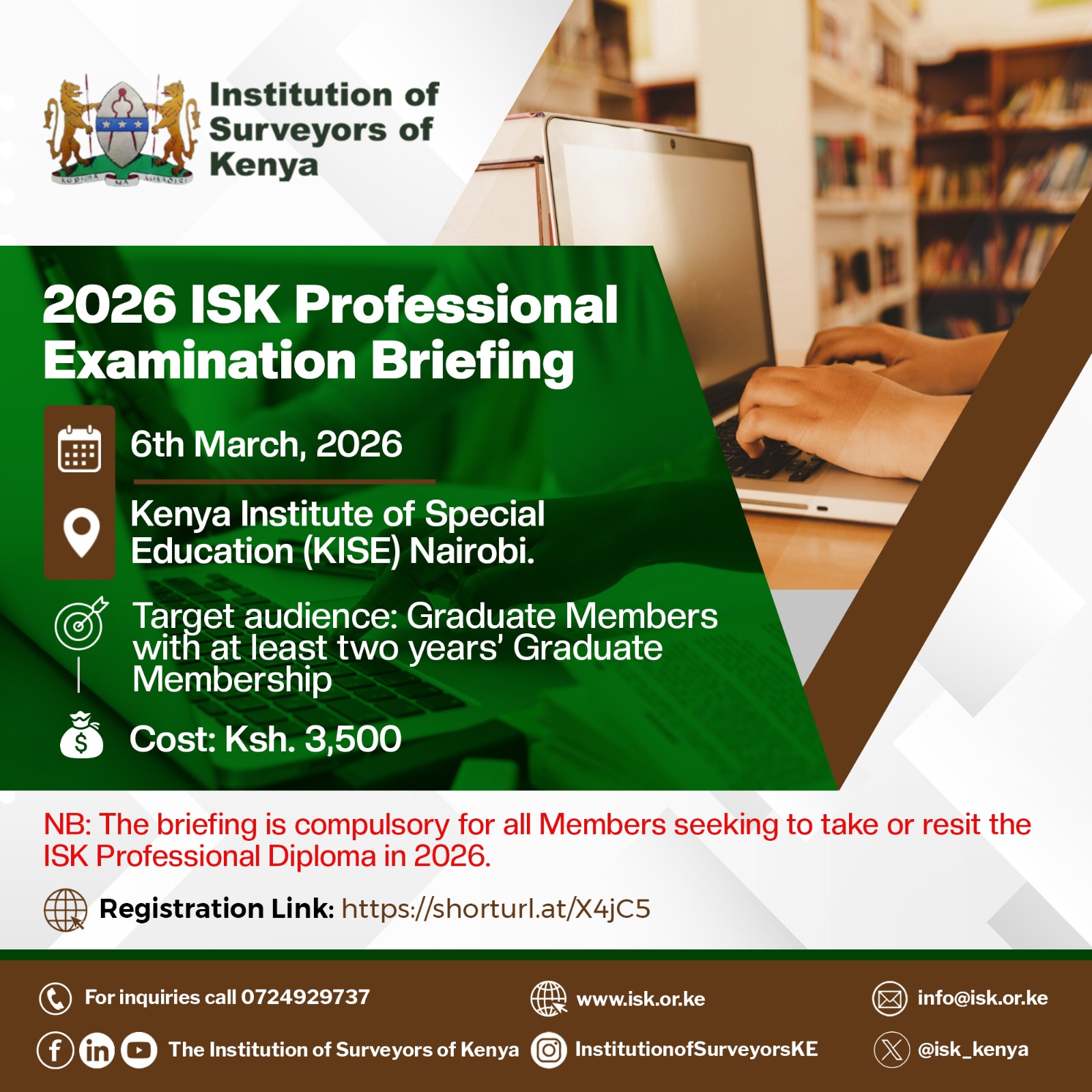 Institution of Surveyors of Kenya

2026 ISK Professional Examination Briefing

6th March, 2026

Kenya Institute of Special Education (KISE) Nairobi.

Target audience: Graduate Members with at least two years' Graduate Membership

Cost: Ksh. 3,500

NB: The briefing is compulsory for all Members seeking to take or resit the ISK Professional Diploma in 2026.

Registration Link: https://shorturl.at/X4jC5

For inquiries call 0724929737

www.isk.or.ke

info@isk.or.ke

The Institution of Surveyors of Kenya

InstitutionofSurveyorsKE

@isk_kenya